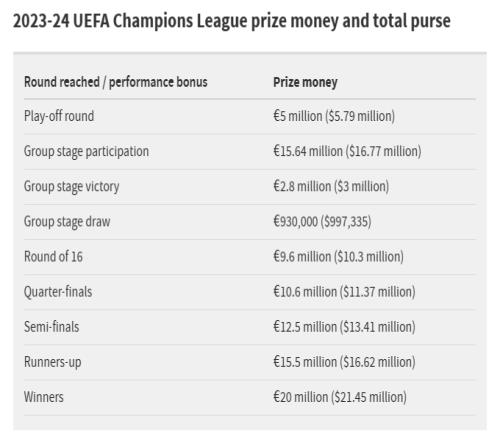 2023-24 UEFA Champions League prize money and total purse

| Round reached / performance bonus | Prize money |
|---|---|
| Play-off round | €5 million ($5.79 million) |
| Group stage participation | €15.64 million ($16.77 million) |
| Group stage victory | €2.8 million ($3 million) |
| Group stage draw | €930,000 ($997,335) |
| Round of 16 | €9.6 million ($10.3 million) |
| Quarter-finals | €10.6 million ($11.37 million) |
| Semi-finals | €12.5 million ($13.41 million) |
| Runners-up | €15.5 million ($16.62 million) |
| Winners | €20 million ($21.45 million) |